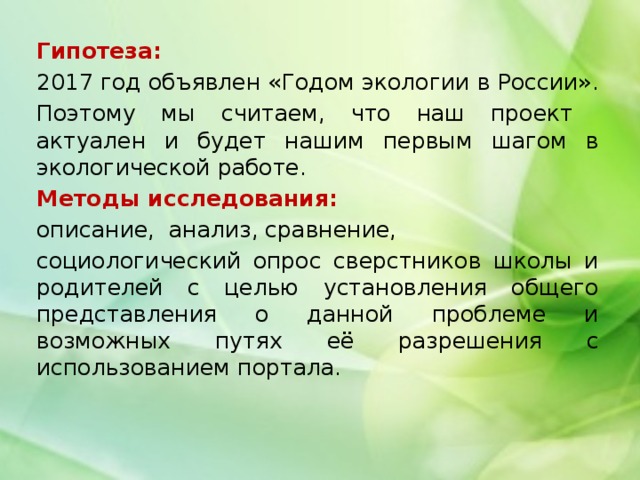 Гипотеза:

2017 год объявлен «Годом экологии в России».

Поэтому мы считаем, что наш проект актуален и будет нашим первым шагом в экологической работе.

Методы исследования:

описание, анализ, сравнение,

социологический опрос сверстников школы и родителей с целью установления общего представления о данной проблеме и возможных путях её разрешения с использованием портала.